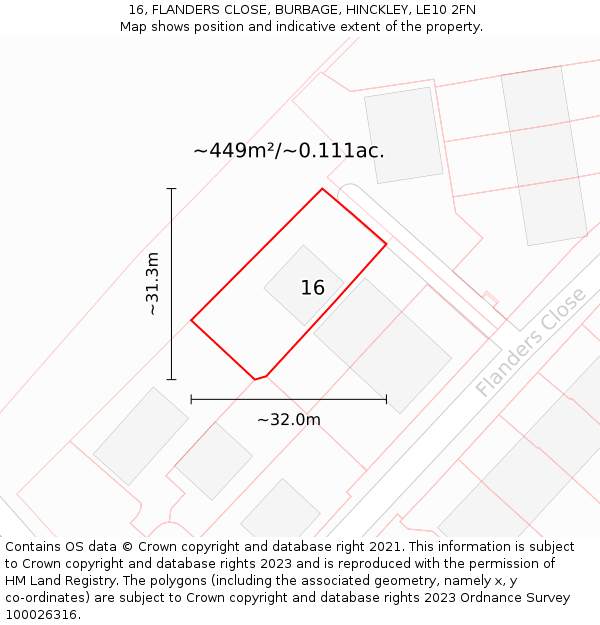 16, FLANDERS CLOSE, BURBAGE, HINCKLEY, LE10 2FN
Map shows position and indicative extent of the property.

~449m²/~0.111ac.

~31.3m

16

Flanders Close

~32.0m

Contains OS data © Crown copyright and database right 2021. This information is subject to Crown copyright and database rights 2023 and is reproduced with the permission of HM Land Registry. The polygons (including the associated geometry, namely x, y co-ordinates) are subject to Crown copyright and database rights 2023 Ordnance Survey 100026316.